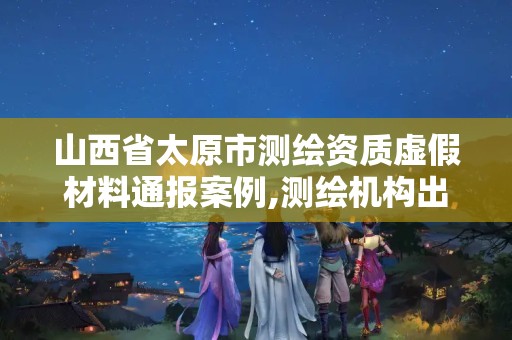 山西省太原市测绘资质虚假材料通报案例,测绘机构出